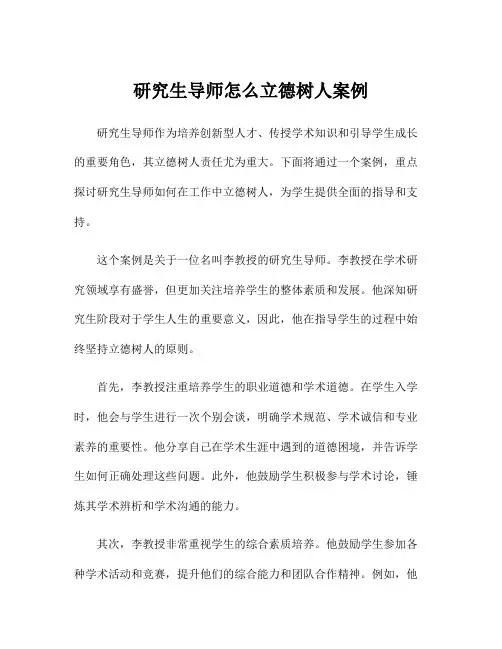 研究生导师怎么立德树人案例

研究生导师作为培养创新型人才、传授学术知识和引导学生成长的重要角色，其立德树人责任尤为重大。下面将通过一个案例，重点探讨研究生导师如何在工作中立德树人，为学生提供全面的指导和支持。

这个案例是关于一位名叫李教授的研究生导师。李教授在学术研究领域享有盛誉，但更加关注培养学生的整体素质和发展。他深知研究生阶段对于学生人生的重要意义，因此，他在指导学生的过程中始终坚持立德树人的原则。

首先，李教授注重培养学生的职业道德和学术道德。在学生入学时，他会与学生进行一次个别会谈，明确学术规范、学术诚信和专业素养的重要性。他分享自己在学术生涯中遇到的道德困境，并告诉学生如何正确处理这些问题。此外，他鼓励学生积极参与学术讨论，锤炼其学术辨析和学术沟通的能力。

其次，李教授非常重视学生的综合素质培养。他鼓励学生参加各种学术活动和竞赛，提升他们的综合能力和团队合作精神。例如，他